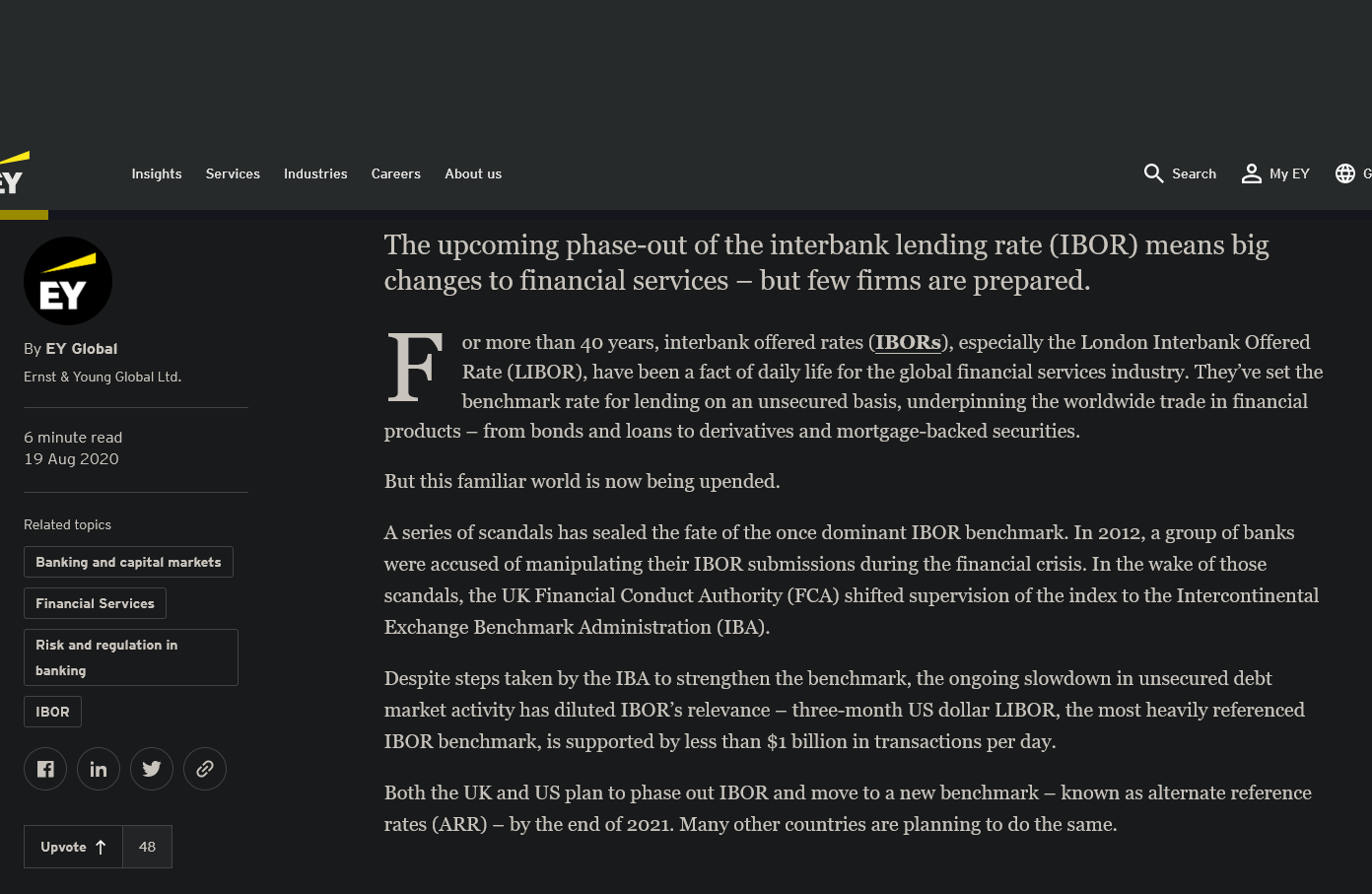 EY

Insights Services Industries Careers About us

Search My EY G

EY

By EY Global
Ernst & Young Global Ltd.

6 minute read
19 Aug 2020

Related topics

Banking and capital markets

Financial Services

Risk and regulation in banking

IBOR

Upvote 48

The upcoming phase-out of the interbank lending rate (IBOR) means big changes to financial services – but few firms are prepared.

For more than 40 years, interbank offered rates (IBORs), especially the London Interbank Offered Rate (LIBOR), have been a fact of daily life for the global financial services industry. They've set the benchmark rate for lending on an unsecured basis, underpinning the worldwide trade in financial products – from bonds and loans to derivatives and mortgage-backed securities.

But this familiar world is now being upended.

A series of scandals has sealed the fate of the once dominant IBOR benchmark. In 2012, a group of banks were accused of manipulating their IBOR submissions during the financial crisis. In the wake of those scandals, the UK Financial Conduct Authority (FCA) shifted supervision of the index to the Intercontinental Exchange Benchmark Administration (IBA).

Despite steps taken by the IBA to strengthen the benchmark, the ongoing slowdown in unsecured debt market activity has diluted IBOR's relevance – three-month US dollar LIBOR, the most heavily referenced IBOR benchmark, is supported by less than $1 billion in transactions per day.

Both the UK and US plan to phase out IBOR and move to a new benchmark – known as alternate reference rates (ARR) – by the end of 2021. Many other countries are planning to do the same.